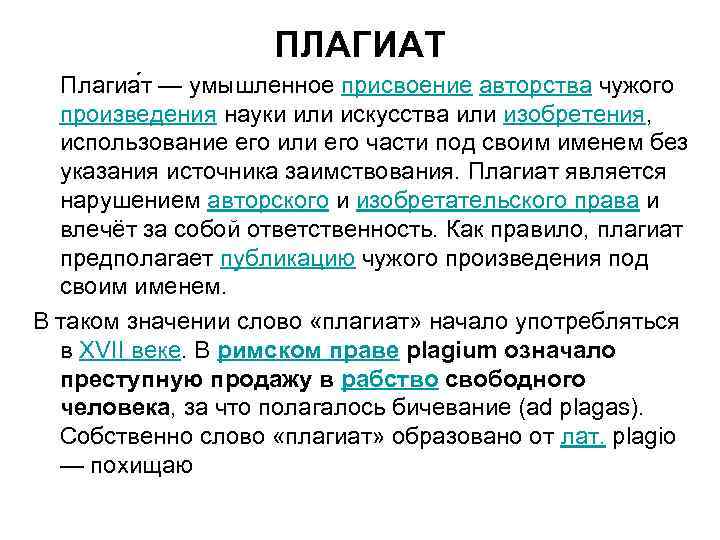 ПЛАГИАТ

Плагиа́т — умышленное присвоение авторства чужого произведения науки или искусства или изобретения, использование его или его части под своим именем без указания источника заимствования. Плагиат является нарушением авторского и изобретательского права и влечёт за собой ответственность. Как правило, плагиат предполагает публикацию чужого произведения под своим именем.

В таком значении слово «плагиат» начало употребляться в XVII веке. В римском праве plagium означало преступную продажу в рабство свободного человека, за что полагалось бичевание (ad plagas). Собственно слово «плагиат» образовано от лат. plagio — похищаю